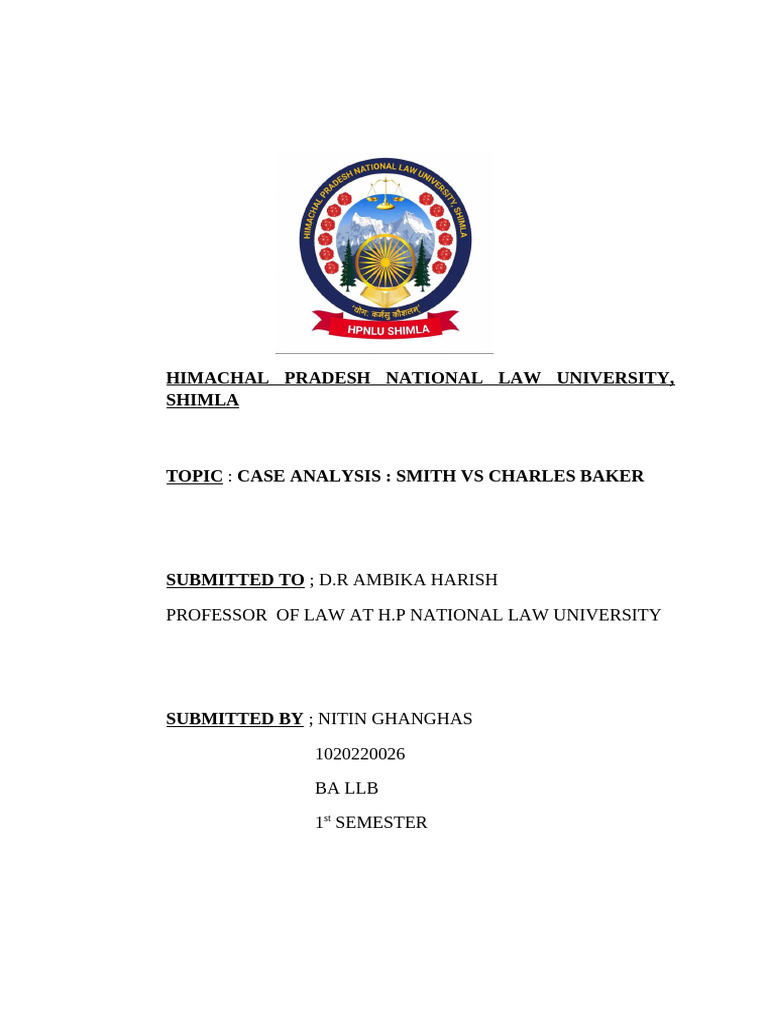 HIMACHAL PRADESH NATIONAL LAW UNIVERSITY, SHIMLA

'योगः कर्मसु कौशलम्'

HPNLU SHIMLA

HIMACHAL PRADESH NATIONAL LAW UNIVERSITY, SHIMLA

TOPIC : CASE ANALYSIS : SMITH VS CHARLES BAKER

SUBMITTED TO ; D.R AMBIKA HARISH

PROFESSOR OF LAW AT H.P NATIONAL LAW UNIVERSITY

SUBMITTED BY ; NITIN GHANGHAS

1020220026

BA LLB

1$^{st}$ SEMESTER